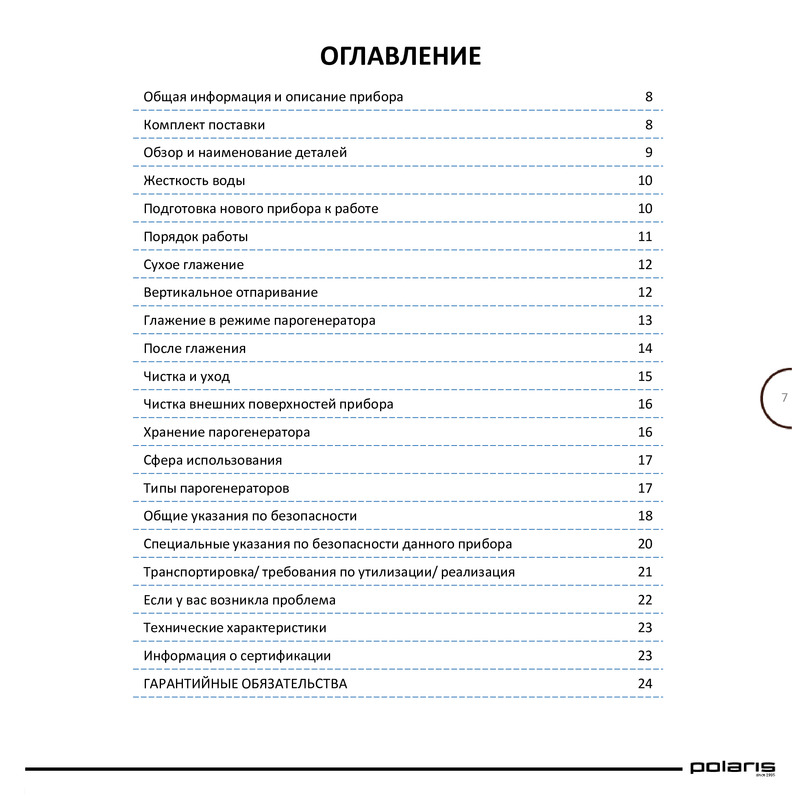 ОГЛАВЛЕНИЕ

| | |
|---|---|
| Общая информация и описание прибора | 8 |
| Комплект поставки | 8 |
| Обзор и наименование деталей | 9 |
| Жесткость воды | 10 |
| Подготовка нового прибора к работе | 10 |
| Порядок работы | 11 |
| Сухое глажение | 12 |
| Вертикальное отпаривание | 12 |
| Глажение в режиме парогенератора | 13 |
| После глажения | 14 |
| Чистка и уход | 15 |
| Чистка внешних поверхностей прибора | 16 |
| Хранение парогенератора | 16 |
| Сфера использования | 17 |
| Типы парогенераторов | 17 |
| Общие указания по безопасности | 18 |
| Специальные указания по безопасности данного прибора | 20 |
| Транспортировка/ требования по утилизации/ реализация | 21 |
| Если у вас возникла проблема | 22 |
| Технические характеристики | 23 |
| Информация о сертификации | 23 |
| ГАРАНТИЙНЫЕ ОБЯЗАТЕЛЬСТВА | 24 |

7

polaris
since 1995